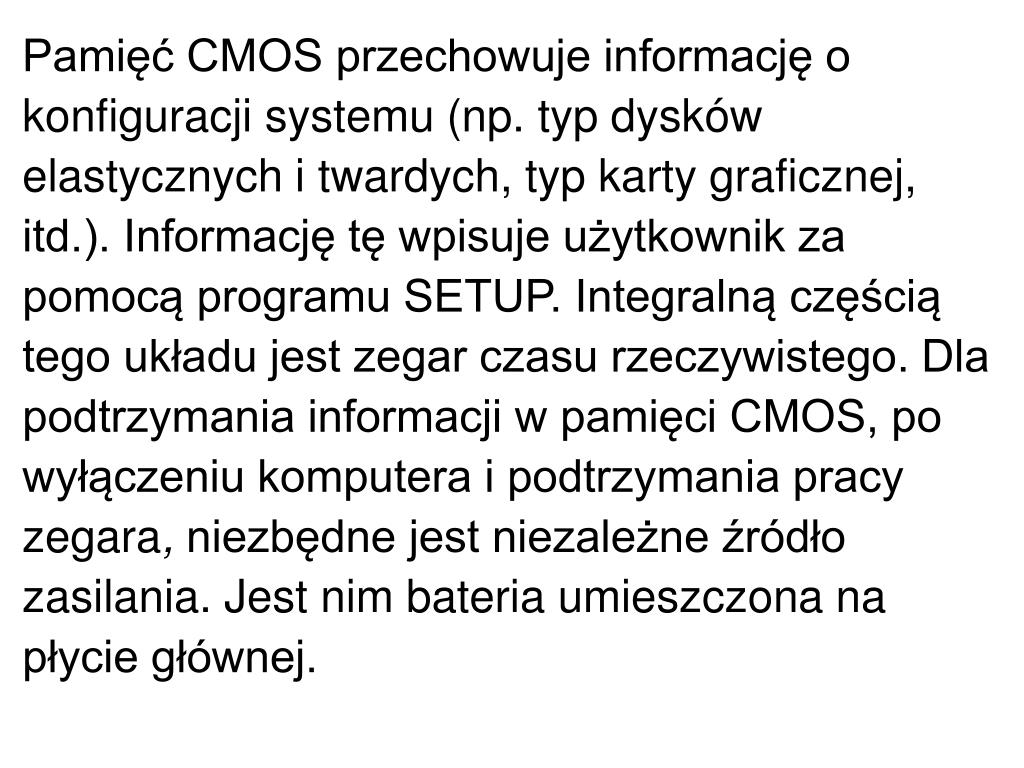 Pamięć CMOS przechowuje informację o konfiguracji systemu (np. typ dysków elastycznych i twardych, typ karty graficznej, itd.). Informację tę wpisuje użytkownik za pomocą programu SETUP. Integralną częścią tego układu jest zegar czasu rzeczywistego. Dla podtrzymania informacji w pamięci CMOS, po wyłączeniu komputera i podtrzymania pracy zegara, niezbędne jest niezależne źródło zasilania. Jest nim bateria umieszczona na płycie głównej.